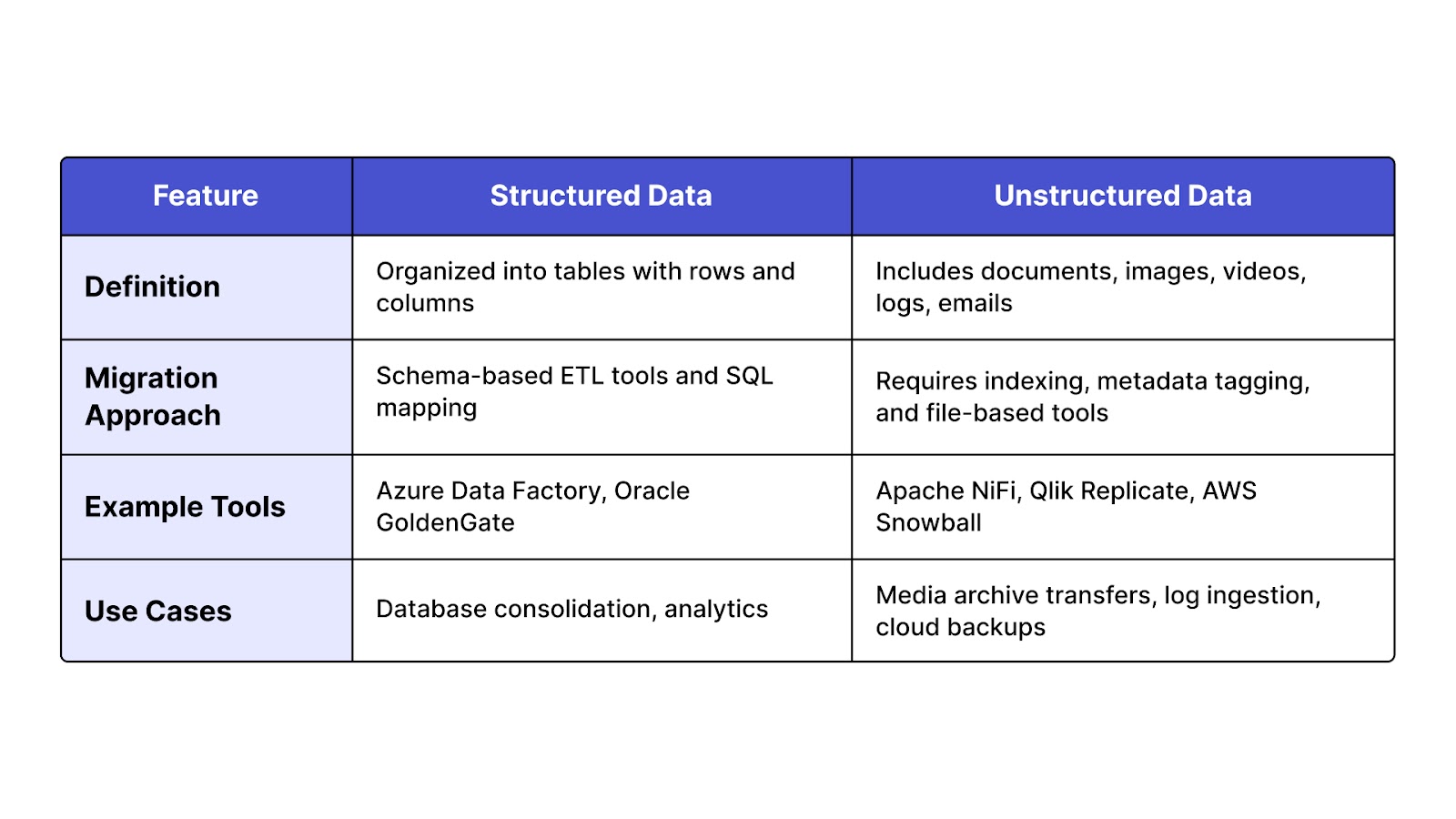 | Feature | Structured Data | Unstructured Data |
|---|---|---|
| Definition | Organized into tables with rows and columns | Includes documents, images, videos, logs, emails |
| Migration Approach | Schema-based ETL tools and SQL mapping | Requires indexing, metadata tagging, and file-based tools |
| Example Tools | Azure Data Factory, Oracle GoldenGate | Apache NiFi, Qlik Replicate, AWS Snowball |
| Use Cases | Database consolidation, analytics | Media archive transfers, log ingestion, cloud backups |